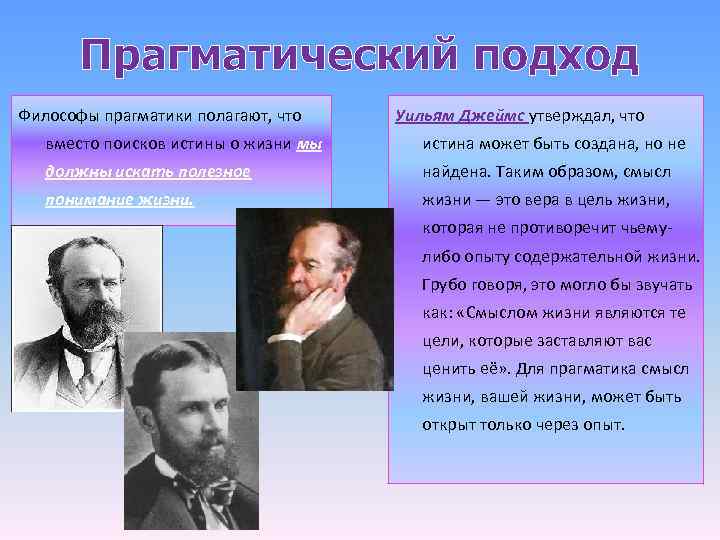 Прагматический подход

Философы прагматики полагают, что вместо поисков истины о жизни мы должны искать полезное понимание жизни.

Уильям Джеймс утверждал, что истина может быть создана, но не найдена. Таким образом, смысл жизни — это вера в цель жизни, которая не противоречит чьему-либо опыту содержательной жизни. Грубо говоря, это могло бы звучать как: «Смыслом жизни являются те цели, которые заставляют вас ценить её». Для прагматика смысл жизни, вашей жизни, может быть открыт только через опыт.